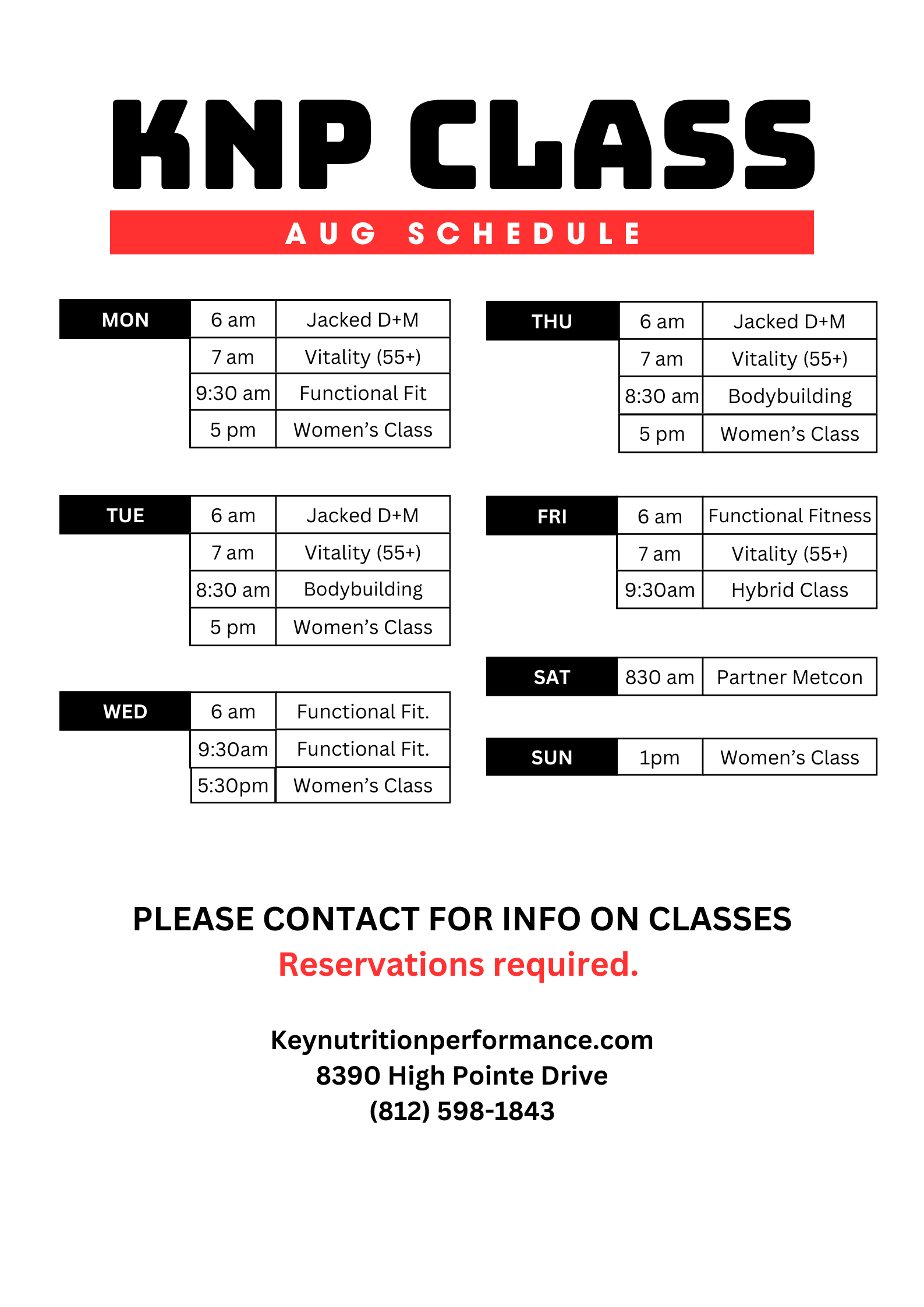 KNP CLASS

AUG SCHEDULE

| MON | 6 am | Jacked D+M |
|---|---|---|
| | 7 am | Vitality (55+) |
| | 9:30 am | Functional Fit |
| | 5 pm | Women's Class |

| TUE | 6 am | Jacked D+M |
|---|---|---|
| | 7 am | Vitality (55+) |
| | 8:30 am | Bodybuilding |
| | 5 pm | Women's Class |

| WED | 6 am | Functional Fit. |
|---|---|---|
| | 9:30am | Functional Fit. |
| | 5:30pm | Women's Class |

| THU | 6 am | Jacked D+M |
|---|---|---|
| | 7 am | Vitality (55+) |
| | 8:30 am | Bodybuilding |
| | 5 pm | Women's Class |

| FRI | 6 am | Functional Fitness |
|---|---|---|
| | 7 am | Vitality (55+) |
| | 9:30am | Hybrid Class |

| SAT | 830 am | Partner Metcon |
|---|---|---|

| SUN | 1pm | Women's Class |
|---|---|---|

PLEASE CONTACT FOR INFO ON CLASSES
Reservations required.

Keynutritionperformance.com
8390 High Pointe Drive
(812) 598-1843